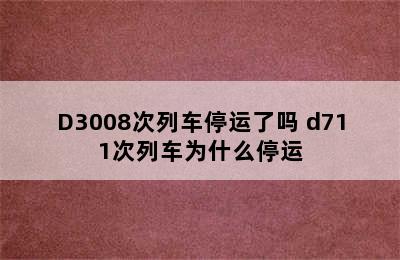 D3008次列车停运了吗 d711次列车为什么停运